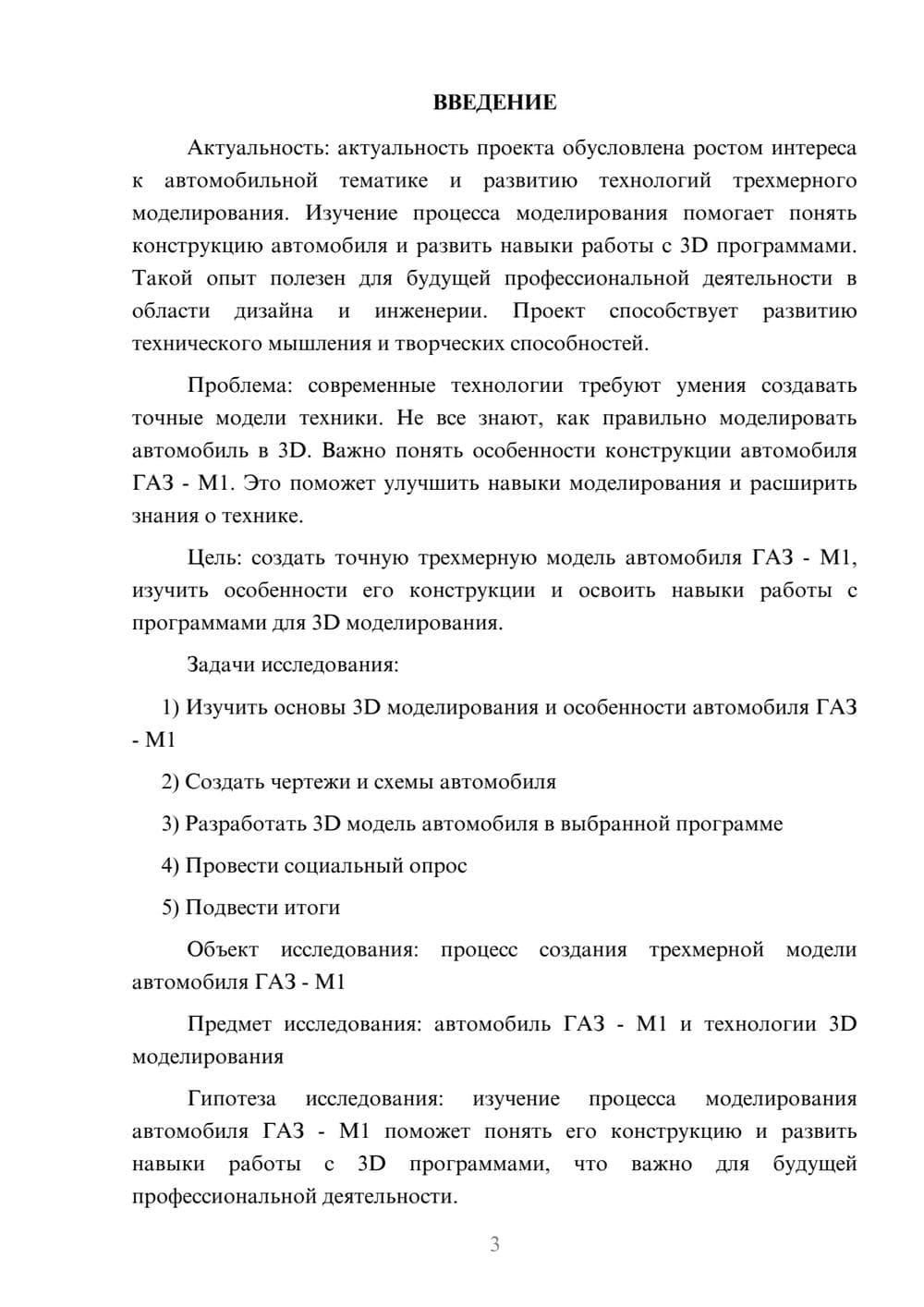 ВВЕДЕНИЕ

Актуальность: актуальность проекта обусловлена ростом интереса к автомобильной тематике и развитию технологий трехмерного моделирования. Изучение процесса моделирования помогает понять конструкцию автомобиля и развить навыки работы с 3D программами. Такой опыт полезен для будущей профессиональной деятельности в области дизайна и инженерии. Проект способствует развитию технического мышления и творческих способностей.

Проблема: современные технологии требуют умения создавать точные модели техники. Не все знают, как правильно моделировать автомобиль в 3D. Важно понять особенности конструкции автомобиля ГАЗ - М1. Это поможет улучшить навыки моделирования и расширить знания о технике.

Цель: создать точную трехмерную модель автомобиля ГАЗ - М1, изучить особенности его конструкции и освоить навыки работы с программами для 3D моделирования.

Задачи исследования:

1) Изучить основы 3D моделирования и особенности автомобиля ГАЗ - М1

2) Создать чертежи и схемы автомобиля

3) Разработать 3D модель автомобиля в выбранной программе

4) Провести социальный опрос

5) Подвести итоги

Объект исследования: процесс создания трехмерной модели автомобиля ГАЗ - М1

Предмет исследования: автомобиль ГАЗ - М1 и технологии 3D моделирования

Гипотеза исследования: изучение процесса моделирования автомобиля ГАЗ - М1 поможет понять его конструкцию и развить навыки работы с 3D программами, что важно для будущей профессиональной деятельности.

3